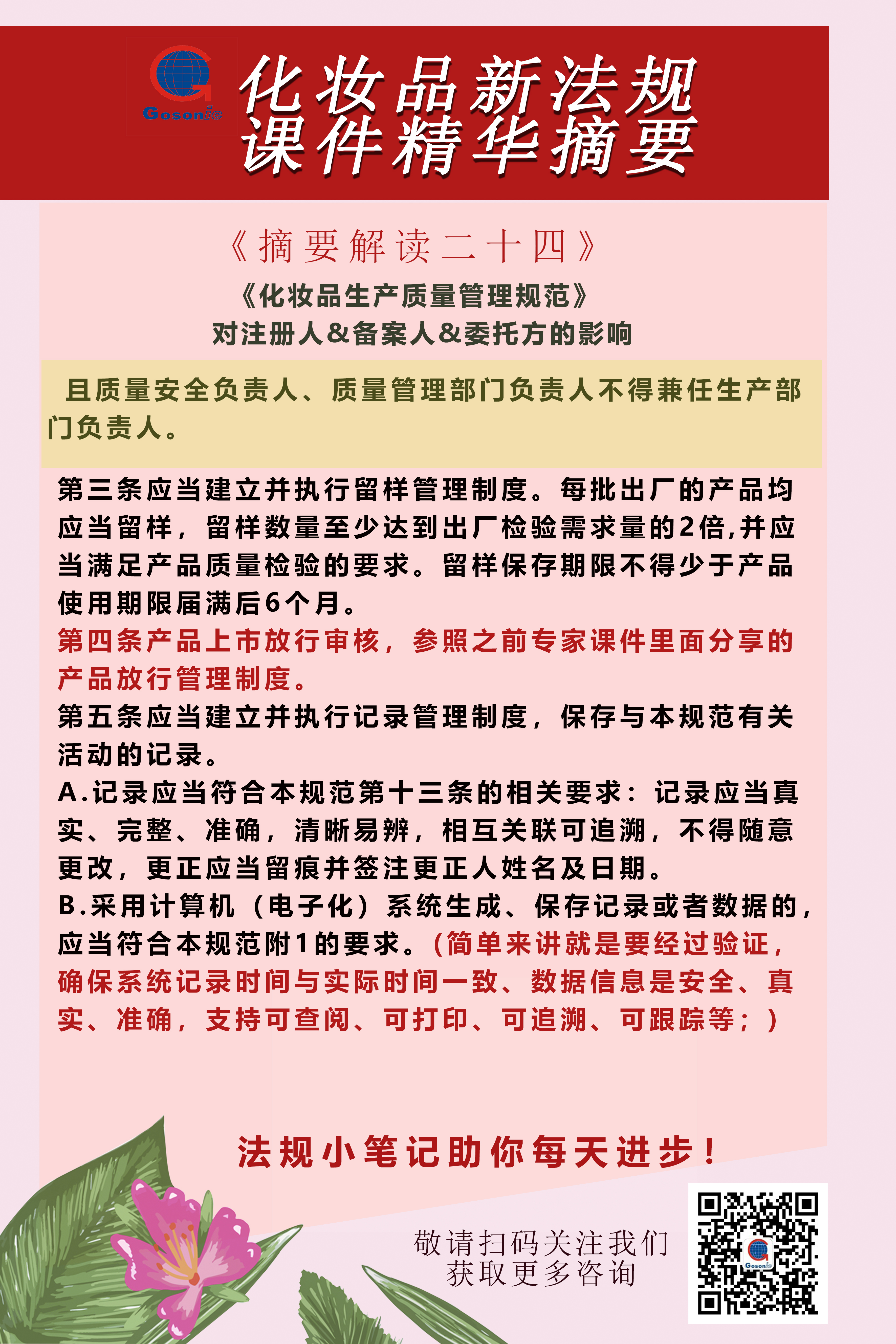 Gosonic

化妆品新法规
课件精华摘要

《摘要解读二十四》

《化妆品生产质量管理规范》
对注册人&备案人&委托方的影响

且质量安全负责人、质量管理部门负责人不得兼任生产部门负责人。

第三条应当建立并执行留样管理制度。每批出厂的产品均应当留样，留样数量至少达到出厂检验需求量的2倍,并应当满足产品质量检验的要求。留样保存期限不得少于产品使用期限届满后6个月。
第四条产品上市放行审核，参照之前专家课件里面分享的产品放行管理制度。
第五条应当建立并执行记录管理制度，保存与本规范有关活动的记录。
A.记录应当符合本规范第十三条的相关要求：记录应当真实、完整、准确，清晰易辨，相互关联可追溯，不得随意更改，更正应当留痕并签注更正人姓名及日期。
B.采用计算机（电子化）系统生成、保存记录或者数据的，应当符合本规范附1的要求。（简单来讲就是要经过验证，确保系统记录时间与实际时间一致、数据信息是安全、真实、准确，支持可查阅、可打印、可追溯、可跟踪等；）

法规小笔记助你每天进步！

敬请扫码关注我们
获取更多咨询

Gosonic